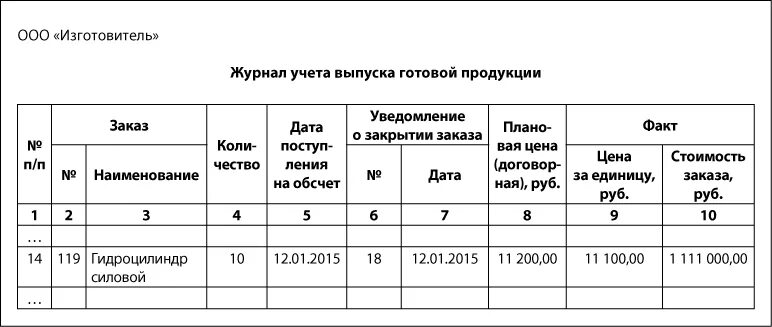 ООО «Изготовитель»

Журнал учета выпуска готовой продукции

| № п/п | Заказ № | Заказ Наименование | Количество | Дата поступления на обсчет | Уведомление о закрытии заказа № | Уведомление о закрытии заказа Дата | Плановая цена (договорная), руб. | Факт Цена за единицу, руб. | Факт Стоимость заказа, руб. |
|---|---|---|---|---|---|---|---|---|---|
| 1 | 2 | 3 | 4 | 5 | 6 | 7 | 8 | 9 | 10 |
| … | | | | | | | | | |
| 14 | 119 | Гидроцилиндр силовой | 10 | 12.01.2015 | 18 | 12.01.2015 | 11 200,00 | 11 100,00 | 1 111 000,00 |
| … | | | | | | | | | |